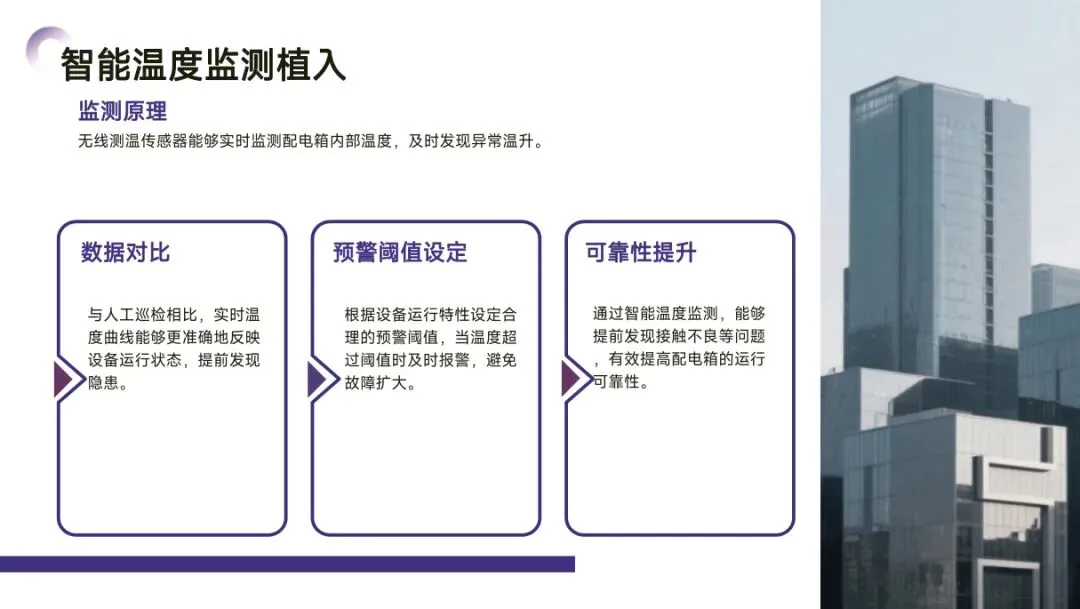 智能温度监测植入

监测原理

无线测温传感器能够实时监测配电箱内部温度，及时发现异常温升。

数据对比

与人工巡检相比，实时温度曲线能够更准确地反映设备运行状态，提前发现隐患。

预警阈值设定

根据设备运行特性设定合理的预警阈值，当温度超过阈值时及时报警，避免故障扩大。

可靠性提升

通过智能温度监测，能够提前发现接触不良等问题，有效提高配电箱的运行可靠性。